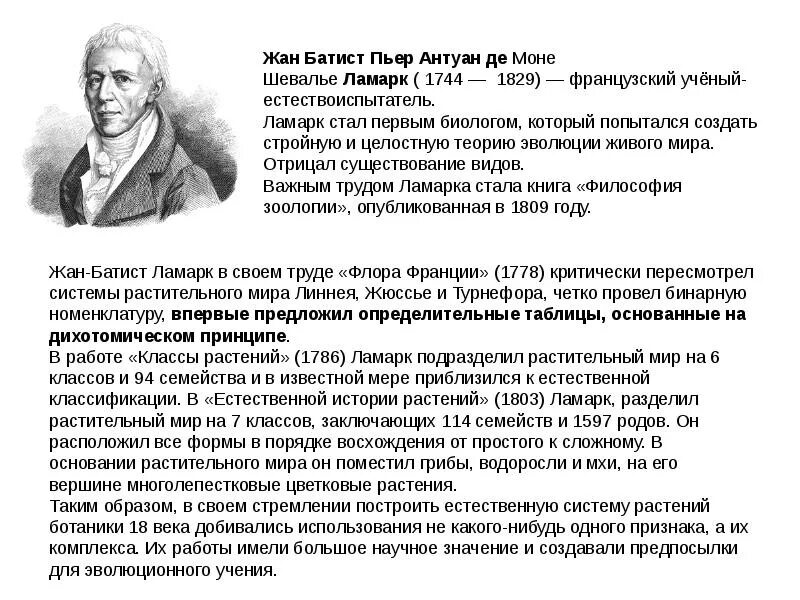 Жан Батист Пьер Антуан де Моне Шевалье Ламарк ( 1744 — 1829) — французский учёный-естествоиспытатель.
Ламарк стал первым биологом, который попытался создать стройную и целостную теорию эволюции живого мира. Отрицал существование видов.
Важным трудом Ламарка стала книга «Философия зоологии», опубликованная в 1809 году.

Жан-Батист Ламарк в своем труде «Флора Франции» (1778) критически пересмотрел системы растительного мира Линнея, Жюссье и Турнефора, четко провел бинарную номенклатуру, впервые предложил определительные таблицы, основанные на дихотомическом принципе.
В работе «Классы растений» (1786) Ламарк подразделил растительный мир на 6 классов и 94 семейства и в известной мере приблизился к естественной классификации. В «Естественной истории растений» (1803) Ламарк, разделил растительный мир на 7 классов, заключающих 114 семейств и 1597 родов. Он расположил все формы в порядке восхождения от простого к сложному. В основании растительного мира он поместил грибы, водоросли и мхи, на его вершине многолепестковые цветковые растения.
Таким образом, в своем стремлении построить естественную систему растений ботаники 18 века добивались использования не какого-нибудь одного признака, а их комплекса. Их работы имели большое научное значение и создавали предпосылки для эволюционного учения.